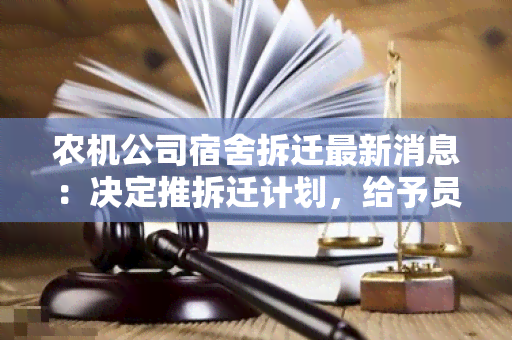 农机公司宿舍拆迁最新消息：决定推拆迁计划，给予员